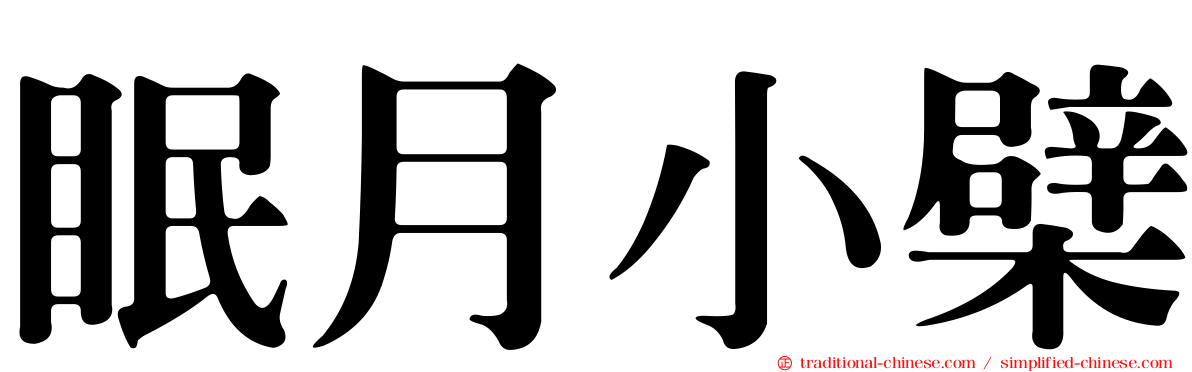 眠月小檗

traditional-chinese.com / simplified-chinese.com